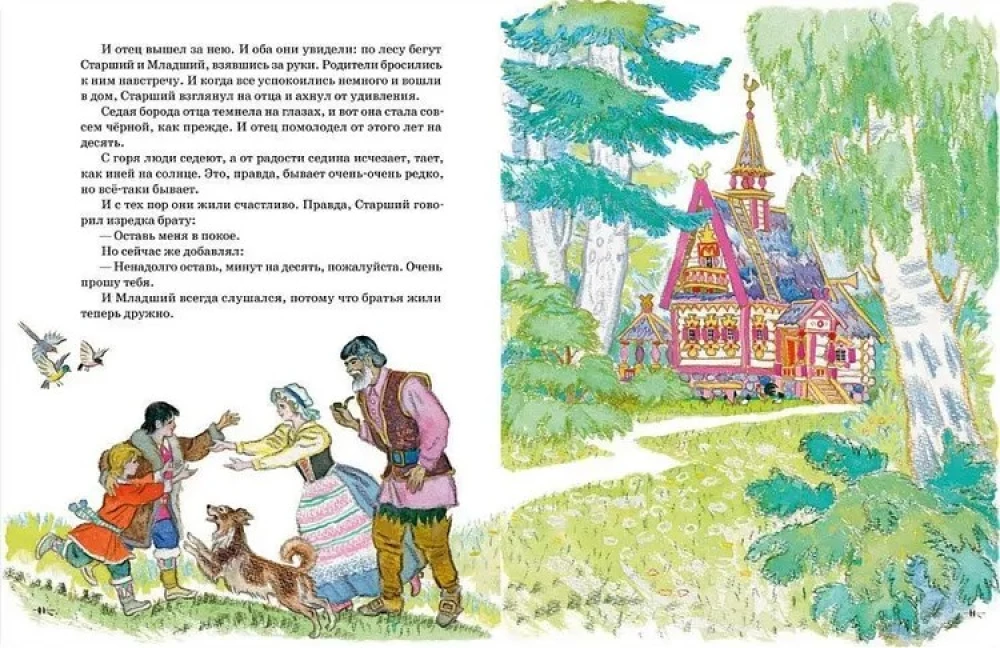 И отец вышел за нею. И оба они увидели: по лесу бегут Старший и Младший, взявшись за руки. Родители бросились к ним навстречу. И когда все успокоились немного и вошли в дом, Старший взглянул на отца и ахнул от удивления.

Седая борода отца темнела на глазах, и вот она стала совсем чёрной, как прежде. И отец помолодел от этого лет на десять.

С горя люди седеют, а от радости седина исчезает, тает, как иней на солнце. Это, правда, бывает очень-очень редко, но всё-таки бывает.

И с тех пор они жили счастливо. Правда, Старший говорил изредка брату:

— Оставь меня в покое.

Но сейчас же добавлял:

— Ненадолго оставь, минут на десять, пожалуйста. Очень прошу тебя.

И Младший всегда слушался, потому что братья жили теперь дружно.